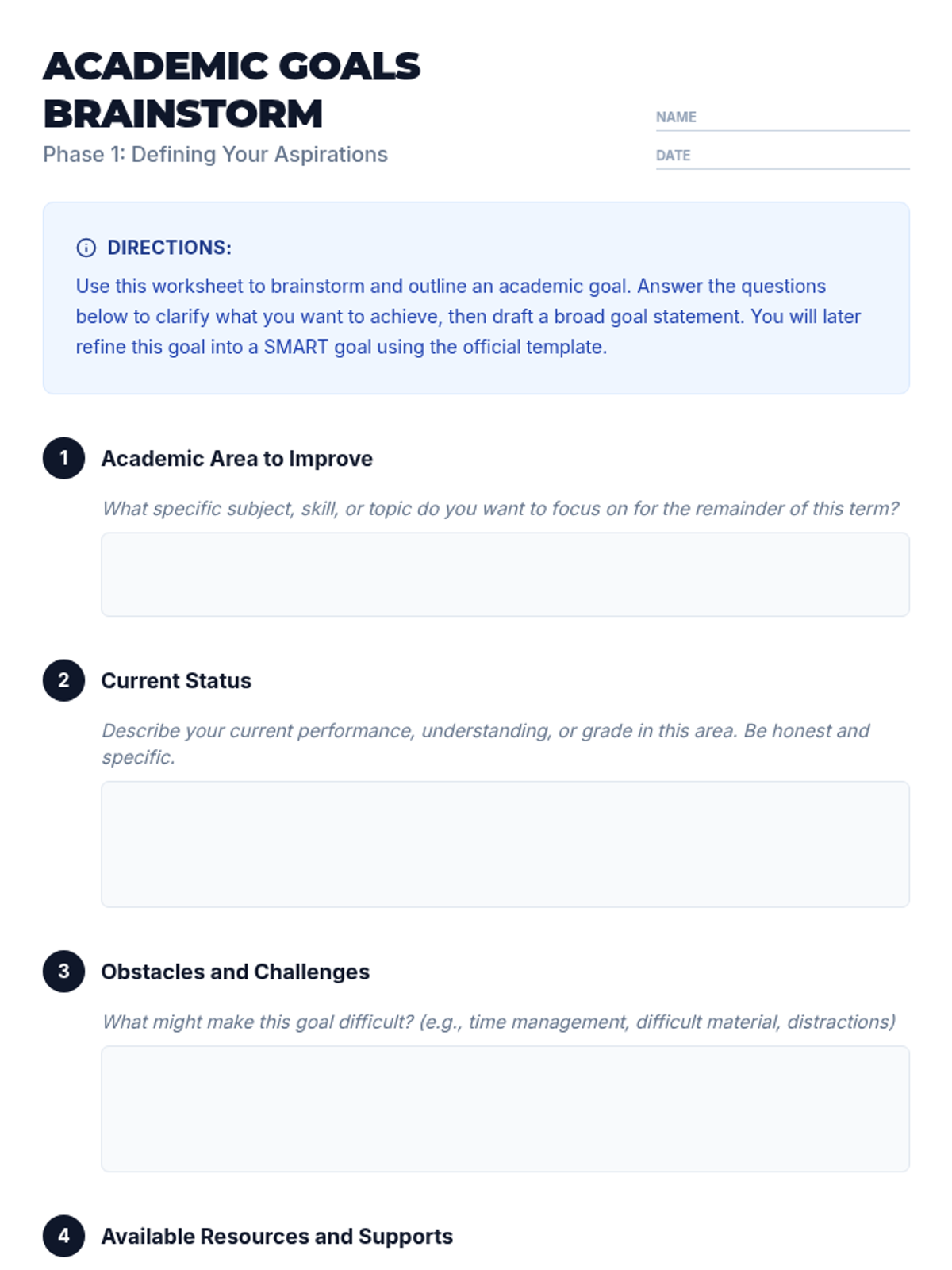 ACADEMIC GOALS BRAINSTORM

Phase 1: Defining Your Aspirations

NAME

DATE

DIRECTIONS:

Use this worksheet to brainstorm and outline an academic goal. Answer the questions below to clarify what you want to achieve, then draft a broad goal statement. You will later refine this goal into a SMART goal using the official template.

1 Academic Area to Improve

What specific subject, skill, or topic do you want to focus on for the remainder of this term?

2 Current Status

Describe your current performance, understanding, or grade in this area. Be honest and specific.

3 Obstacles and Challenges

What might make this goal difficult? (e.g., time management, difficult material, distractions)

4 Available Resources and Supports